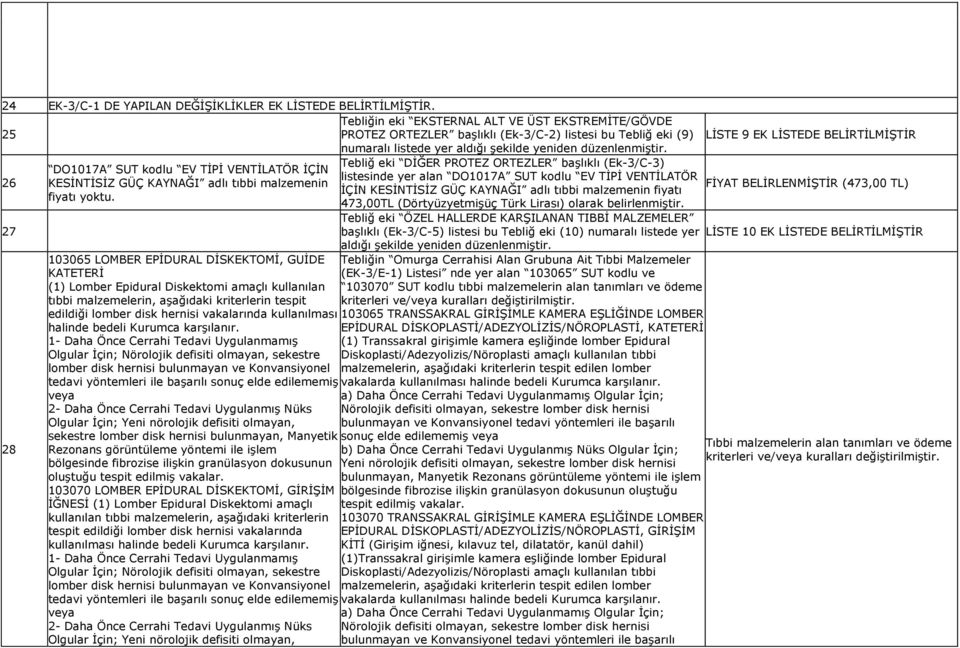 | | | | |
|---|---|---|---|
| 24 | EK-3/C-1 DE YAPILAN DEĞİŞİKLİKLER EK LİSTEDE BELİRTİLMİŞTİR. | | |
| 25 | | Tebliğin eki "EKSTERNAL ALT VE ÜST EKSTREMİTE/GÖVDE PROTEZ ORTEZLER" başlıklı (Ek-3/C-2) listesi bu Tebliğ eki (9) numaralı listede yer aldığı şekilde yeniden düzenlenmiştir. | LİSTE 9 EK LİSTEDE BELİRTİLMİŞTİR |
| 26 | "DO1017A" SUT kodlu "EV TİPİ VENTİLATÖR İÇİN KESİNTİSİZ GÜÇ KAYNAĞI" adlı tıbbi malzemenin fiyatı yoktu. | Tebliğ eki "DİĞER PROTEZ ORTEZLER" başlıklı (Ek-3/C-3) listesinde yer alan "DO1017A" SUT kodlu "EV TİPİ VENTİLATÖR İÇİN KESİNTİSİZ GÜÇ KAYNAĞI" adlı tıbbi malzemenin fiyatı 473,00TL (Dörtyüzyetmişüç Türk Lirası) olarak belirlenmiştir. | FİYAT BELİRLENMİŞTİR (473,00 TL) |
| 27 | | Tebliğ eki "ÖZEL HALLERDE KARŞILANAN TIBBİ MALZEMELER" başlıklı (Ek-3/C-5) listesi bu Tebliğ eki (10) numaralı listede yer aldığı şekilde yeniden düzenlenmiştir. | LİSTE 10 EK LİSTEDE BELİRTİLMİŞTİR |
| 28 | 103065 LOMBER EPİDURAL DİSKEKTOMİ, GUİDE KATETERİ (1) Lomber Epidural Diskektomi amaçlı kullanılan tıbbi malzemelerin, aşağıdaki kriterlerin tespit edildiği lomber disk hernisi vakalarında kullanılması halinde bedeli Kurumca karşılanır. 1- Daha Önce Cerrahi Tedavi Uygulanmamış Olgular İçin; Nörolojik defisiti olmayan, sekestre lomber disk hernisi bulunmayan ve Konvansiyonel tedavi yöntemleri ile başarılı sonuç elde edilememiş veya 2- Daha Önce Cerrahi Tedavi Uygulanmış Nüks Olgular İçin; Yeni nörolojik defisiti olmayan, sekestre lomber disk hernisi bulunmayan, Manyetik Rezonans görüntüleme yöntemi ile işlem bölgesinde fibrozise ilişkin granülasyon dokusunun oluştuğu tespit edilmiş vakalar. 103070 LOMBER EPİDURAL DİSKEKTOMİ, GİRİŞİM İĞNESİ (1) Lomber Epidural Diskektomi amaçlı kullanılan tıbbi malzemelerin, aşağıdaki kriterlerin tespit edildiği lomber disk hernisi vakalarında kullanılması halinde bedeli Kurumca karşılanır. 1- Daha Önce Cerrahi Tedavi Uygulanmamış Olgular İçin; Nörolojik defisiti olmayan, sekestre lomber disk hernisi bulunmayan ve Konvansiyonel tedavi yöntemleri ile başarılı sonuç elde edilememiş veya 2- Daha Önce Cerrahi Tedavi Uygulanmış Nüks Olgular İçin; Yeni nörolojik defisiti olmayan, | Tebliğin "Omurga Cerrahisi Alan Grubuna Ait Tıbbi Malzemeler (EK-3/E-1) Listesi" nde yer alan "103065" SUT kodlu ve "103070" SUT kodlu tıbbi malzemelerin alan tanımları ve ödeme kriterleri ve/veya kuralları değiştirilmiştir. 103065 TRANSSAKRAL GİRİŞİMLE KAMERA EŞLİĞİNDE LOMBER EPİDURAL DİSKOPLASTİ/ADEZYOLİZİS/NÖROPLASTİ, KATETERİ (1) Transsakral girişimle kamera eşliğinde lomber Epidural Diskoplasti/Adezyolizis/Nöroplasti amaçlı kullanılan tıbbi malzemelerin, aşağıdaki kriterlerin tespit edilen lomber vakalarda kullanılması halinde bedeli Kurumca karşılanır. a) Daha Önce Cerrahi Tedavi Uygulanmamış Olgular İçin; Nörolojik defisiti olmayan, sekestre lomber disk hernisi bulunmayan ve Konvansiyonel tedavi yöntemleri ile başarılı sonuç elde edilememiş veya b) Daha Önce Cerrahi Tedavi Uygulanmış Nüks Olgular İçin; Yeni nörolojik defisiti olmayan, sekestre lomber disk hernisi bulunmayan, Manyetik Rezonans görüntüleme yöntemi ile işlem bölgesinde fibrozise ilişkin granülasyon dokusunun oluştuğu tespit edilmiş vakalar. 103070 TRANSSAKRAL GİRİŞİMLE KAMERA EŞLİĞİNDE LOMBER EPİDURAL DİSKOPLASTİ/ADEZYOLİZİS/NÖROPLASTİ, GİRİŞİM KİTİ (Girişim iğnesi, kılavuz tel, dilatatör, kanül dahil) (1)Transsakral girişimle kamera eşliğinde lomber Epidural Diskoplasti/Adezyolizis/Nöroplasti amaçlı kullanılan tıbbi malzemelerin, aşağıdaki kriterlerin tespit edilen lomber vakalarda kullanılması halinde bedeli Kurumca karşılanır. a) Daha Önce Cerrahi Tedavi Uygulanmamış Olgular İçin; Nörolojik defisiti olmayan, sekestre lomber disk hernisi bulunmayan ve Konvansiyonel tedavi yöntemleri ile başarılı | Tıbbi malzemelerin alan tanımları ve ödeme kriterleri ve/veya kuralları değiştirilmiştir. |